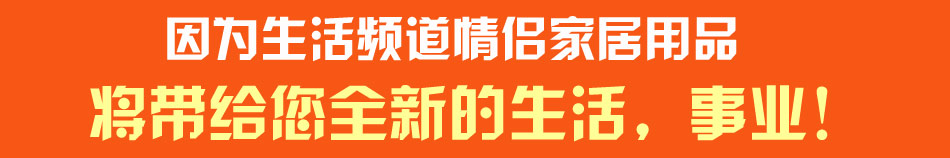 因为生活频道情侣家居用品
将带给您全新的生活，事业！